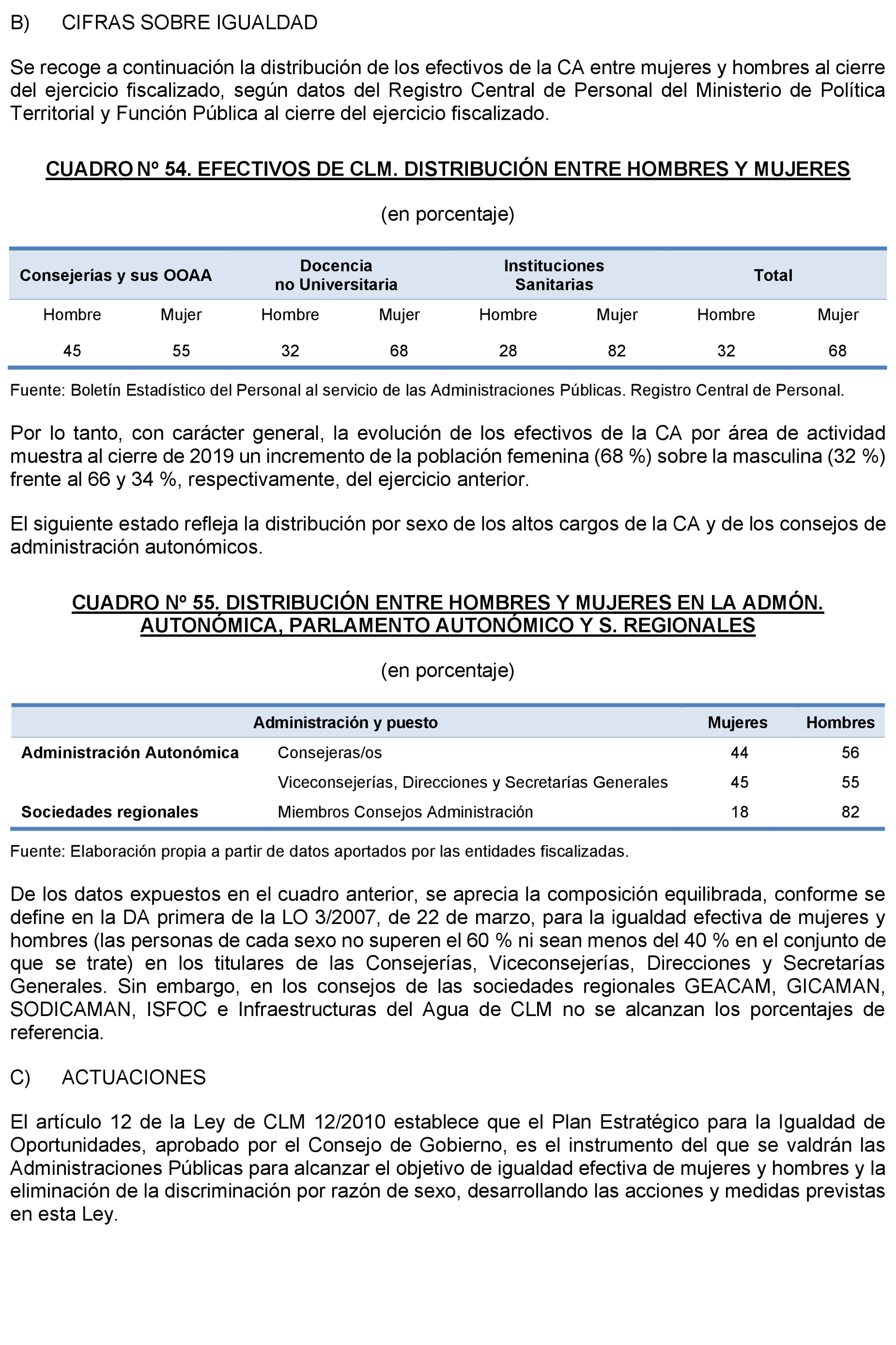 B) CIFRAS SOBRE IGUALDAD

Se recoge a continuación la distribución de los efectivos de la CA entre mujeres y hombres al cierre del ejercicio fiscalizado, según datos del Registro Central de Personal del Ministerio de Política Territorial y Función Pública al cierre del ejercicio fiscalizado.

CUADRO Nº 54. EFECTIVOS DE CLM. DISTRIBUCIÓN ENTRE HOMBRES Y MUJERES

(en porcentaje)

| Consejerías y sus OOAA | | Docencia no Universitaria | | Instituciones Sanitarias | | Total | |
|---|---|---|---|---|---|---|---|
| Hombre | Mujer | Hombre | Mujer | Hombre | Mujer | Hombre | Mujer |
| 45 | 55 | 32 | 68 | 28 | 82 | 32 | 68 |

Fuente: Boletín Estadístico del Personal al servicio de las Administraciones Públicas. Registro Central de Personal.

Por lo tanto, con carácter general, la evolución de los efectivos de la CA por área de actividad muestra al cierre de 2019 un incremento de la población femenina (68 %) sobre la masculina (32 %) frente al 66 y 34 %, respectivamente, del ejercicio anterior.

El siguiente estado refleja la distribución por sexo de los altos cargos de la CA y de los consejos de administración autonómicos.

CUADRO Nº 55. DISTRIBUCIÓN ENTRE HOMBRES Y MUJERES EN LA ADMÓN. AUTONÓMICA, PARLAMENTO AUTONÓMICO Y S. REGIONALES

(en porcentaje)

| Administración y puesto | | Mujeres | Hombres |
|---|---|---|---|
| Administración Autonómica | Consejeras/os | 44 | 56 |
| | Viceconsejerías, Direcciones y Secretarías Generales | 45 | 55 |
| Sociedades regionales | Miembros Consejos Administración | 18 | 82 |

Fuente: Elaboración propia a partir de datos aportados por las entidades fiscalizadas.

De los datos expuestos en el cuadro anterior, se aprecia la composición equilibrada, conforme se define en la DA primera de la LO 3/2007, de 22 de marzo, para la igualdad efectiva de mujeres y hombres (las personas de cada sexo no superen el 60 % ni sean menos del 40 % en el conjunto de que se trate) en los titulares de las Consejerías, Viceconsejerías, Direcciones y Secretarías Generales. Sin embargo, en los consejos de las sociedades regionales GEACAM, GICAMAN, SODICAMAN, ISFOC e Infraestructuras del Agua de CLM no se alcanzan los porcentajes de referencia.

C) ACTUACIONES

El artículo 12 de la Ley de CLM 12/2010 establece que el Plan Estratégico para la Igualdad de Oportunidades, aprobado por el Consejo de Gobierno, es el instrumento del que se valdrán las Administraciones Públicas para alcanzar el objetivo de igualdad efectiva de mujeres y hombres y la eliminación de la discriminación por razón de sexo, desarrollando las acciones y medidas previstas en esta Ley.